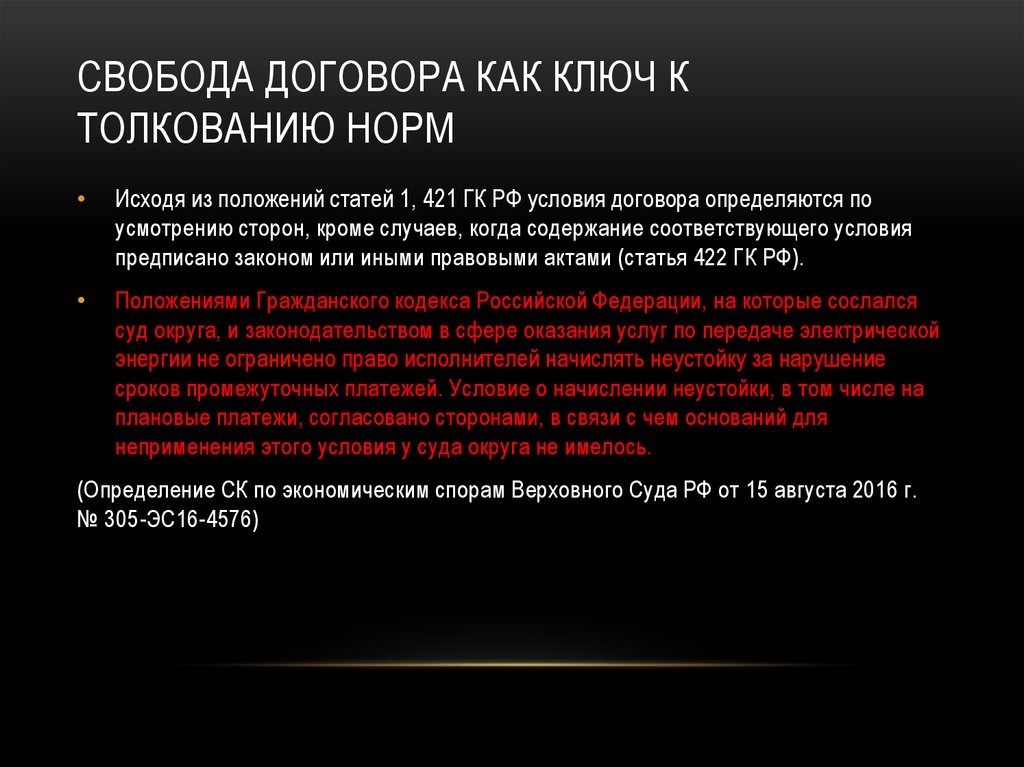 СВОБОДА ДОГОВОРА КАК КЛЮЧ К ТОЛКОВАНИЮ НОРМ

• Исходя из положений статей 1, 421 ГК РФ условия договора определяются по усмотрению сторон, кроме случаев, когда содержание соответствующего условия предписано законом или иными правовыми актами (статья 422 ГК РФ).

• Положениями Гражданского кодекса Российской Федерации, на которые сослался суд округа, и законодательством в сфере оказания услуг по передаче электрической энергии не ограничено право исполнителей начислять неустойку за нарушение сроков промежуточных платежей. Условие о начислении неустойки, в том числе на плановые платежи, согласовано сторонами, в связи с чем оснований для неприменения этого условия у суда округа не имелось.

(Определение СК по экономическим спорам Верховного Суда РФ от 15 августа 2016 г. № 305-ЭС16-4576)